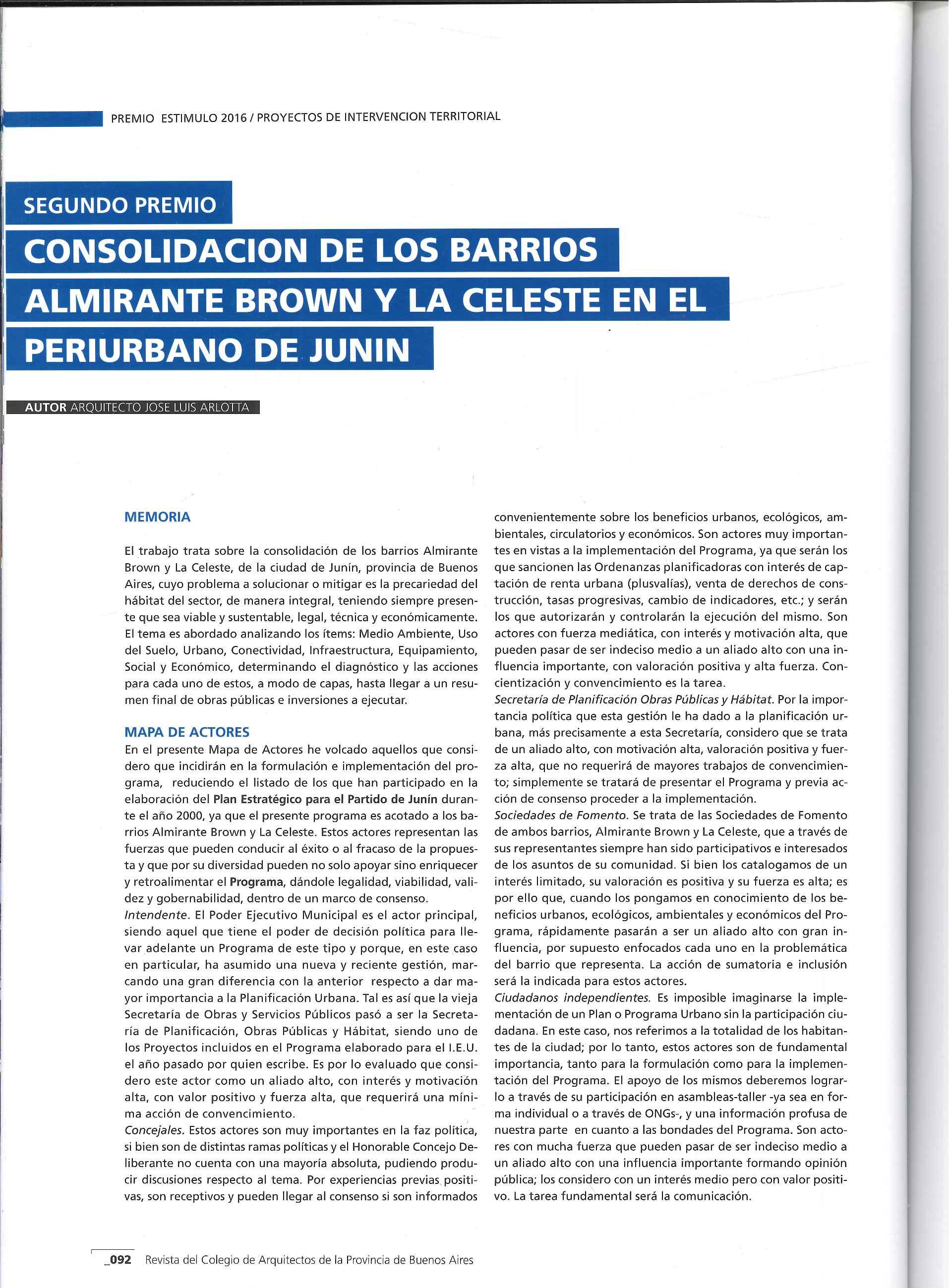 PREMIO ESTIMULO 2016 / PROYECTOS DE INTERVENCION TERRITORIAL

SEGUNDO PREMIO

CONSOLIDACION DE LOS BARRIOS ALMIRANTE BROWN Y LA CELESTE EN EL PERIURBANO DE JUNIN

AUTOR ARQUITECTO JOSE LUIS ARLOTTA

MEMORIA

El trabajo trata sobre la consolidación de los barrios Almirante Brown y La Celeste, de la ciudad de Junín, provincia de Buenos Aires, cuyo problema a solucionar o mitigar es la precariedad del hábitat del sector, de manera integral, teniendo siempre presente que sea viable y sustentable, legal, técnica y económicamente. El tema es abordado analizando los ítems: Medio Ambiente, Uso del Suelo, Urbano, Conectividad, Infraestructura, Equipamiento, Social y Económico, determinando el diagnóstico y las acciones para cada uno de estos, a modo de capas, hasta llegar a un resumen final de obras públicas e inversiones a ejecutar.

MAPA DE ACTORES

En el presente Mapa de Actores he volcado aquellos que considero que incidirán en la formulación e implementación del programa, reduciendo el listado de los que han participado en la elaboración del Plan Estratégico para el Partido de Junín durante el año 2000, ya que el presente programa es acotado a los barrios Almirante Brown y La Celeste. Estos actores representan las fuerzas que pueden conducir al éxito o al fracaso de la propuesta y que por su diversidad pueden no solo apoyar sino enriquecer y retroalimentar el Programa, dándole legalidad, viabilidad, validez y gobernabilidad, dentro de un marco de consenso.
Intendente. El Poder Ejecutivo Municipal es el actor principal, siendo aquel que tiene el poder de decisión política para llevar adelante un Programa de este tipo y porque, en este caso en particular, ha asumido una nueva y reciente gestión, marcando una gran diferencia con la anterior respecto a dar mayor importancia a la Planificación Urbana. Tal es así que la vieja Secretaría de Obras y Servicios Públicos pasó a ser la Secretaría de Planificación, Obras Públicas y Hábitat, siendo uno de los Proyectos incluidos en el Programa elaborado para el I.E.U. el año pasado por quien escribe. Es por lo evaluado que considero este actor como un aliado alto, con interés y motivación alta, con valor positivo y fuerza alta, que requerirá una mínima acción de convencimiento.
Concejales. Estos actores son muy importantes en la faz política, si bien son de distintas ramas políticas y el Honorable Concejo Deliberante no cuenta con una mayoría absoluta, pudiendo producir discusiones respecto al tema. Por experiencias previas positivas, son receptivos y pueden llegar al consenso si son informados convenientemente sobre los beneficios urbanos, ecológicos, ambientales, circulatorios y económicos. Son actores muy importantes en vistas a la implementación del Programa, ya que serán los que sancionen las Ordenanzas planificadoras con interés de captación de renta urbana (plusvalías), venta de derechos de construcción, tasas progresivas, cambio de indicadores, etc.; y serán los que autorizarán y controlarán la ejecución del mismo. Son actores con fuerza mediática, con interés y motivación alta, que pueden pasar de ser indeciso medio a un aliado alto con una influencia importante, con valoración positiva y alta fuerza. Concientización y convencimiento es la tarea.
Secretaría de Planificación Obras Públicas y Hábitat. Por la importancia política que esta gestión le ha dado a la planificación urbana, más precisamente a esta Secretaría, considero que se trata de un aliado alto, con motivación alta, valoración positiva y fuerza alta, que no requerirá de mayores trabajos de convencimiento; simplemente se tratará de presentar el Programa y previa acción de consenso proceder a la implementación.
Sociedades de Fomento. Se trata de las Sociedades de Fomento de ambos barrios, Almirante Brown y La Celeste, que a través de sus representantes siempre han sido participativos e interesados de los asuntos de su comunidad. Si bien los catalogamos de un interés limitado, su valoración es positiva y su fuerza es alta; es por ello que, cuando los pongamos en conocimiento de los beneficios urbanos, ecológicos, ambientales y económicos del Programa, rápidamente pasarán a ser un aliado alto con gran influencia, por supuesto enfocados cada uno en la problemática del barrio que representa. La acción de sumatoria e inclusión será la indicada para estos actores.
Ciudadanos independientes. Es imposible imaginarse la implementación de un Plan o Programa Urbano sin la participación ciudadana. En este caso, nos referimos a la totalidad de los habitantes de la ciudad; por lo tanto, estos actores son de fundamental importancia, tanto para la formulación como para la implementación del Programa. El apoyo de los mismos deberemos lograrlo a través de su participación en asambleas-taller -ya sea en forma individual o a través de ONGs-, y una información profusa de nuestra parte en cuanto a las bondades del Programa. Son actores con mucha fuerza que pueden pasar de ser indeciso medio a un aliado alto con una influencia importante formando opinión pública; los considero con un interés medio pero con valor positivo. La tarea fundamental será la comunicación.

_092 Revista del Colegio de Arquitectos de la Provincia de Buenos Aires